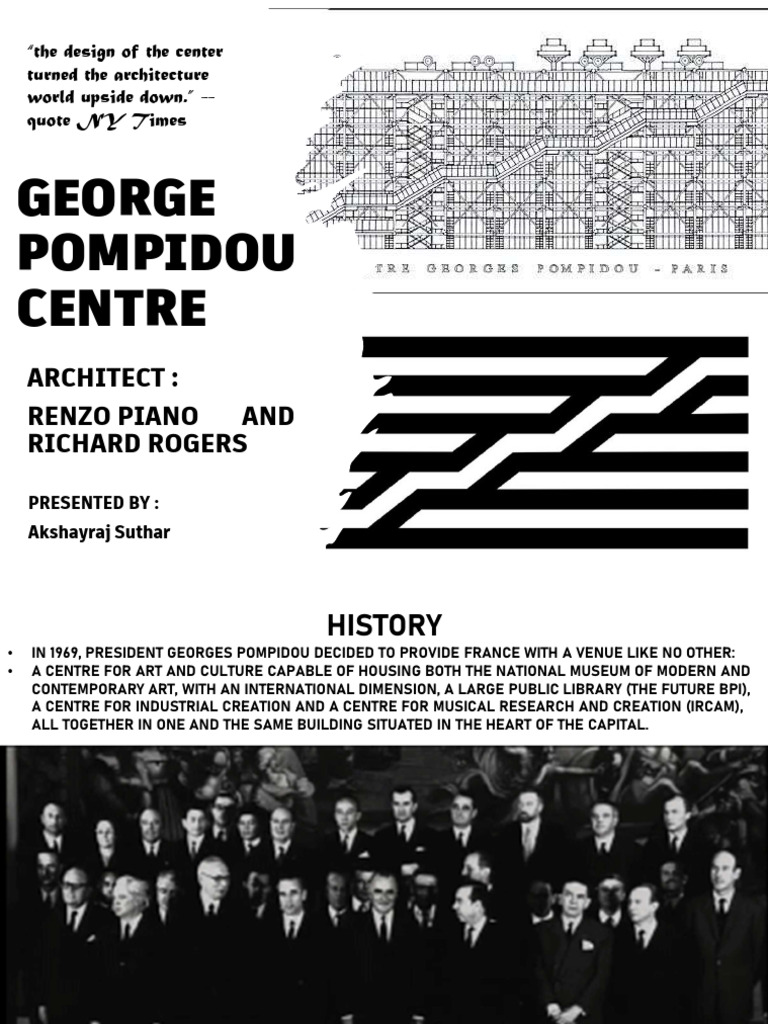 "the design of the center turned the architecture world upside down." — quote NY Times

GEORGE POMPIDOU CENTRE

TRE GEORGES POMPIDOU - PARIS

ARCHITECT :

RENZO PIANO AND RICHARD ROGERS

PRESENTED BY :

Akshayraj Suthar

HISTORY

• IN 1969, PRESIDENT GEORGES POMPIDOU DECIDED TO PROVIDE FRANCE WITH A VENUE LIKE NO OTHER:
• A CENTRE FOR ART AND CULTURE CAPABLE OF HOUSING BOTH THE NATIONAL MUSEUM OF MODERN AND CONTEMPORARY ART, WITH AN INTERNATIONAL DIMENSION, A LARGE PUBLIC LIBRARY (THE FUTURE BPI), A CENTRE FOR INDUSTRIAL CREATION AND A CENTRE FOR MUSICAL RESEARCH AND CREATION (IRCAM), ALL TOGETHER IN ONE AND THE SAME BUILDING SITUATED IN THE HEART OF THE CAPITAL.